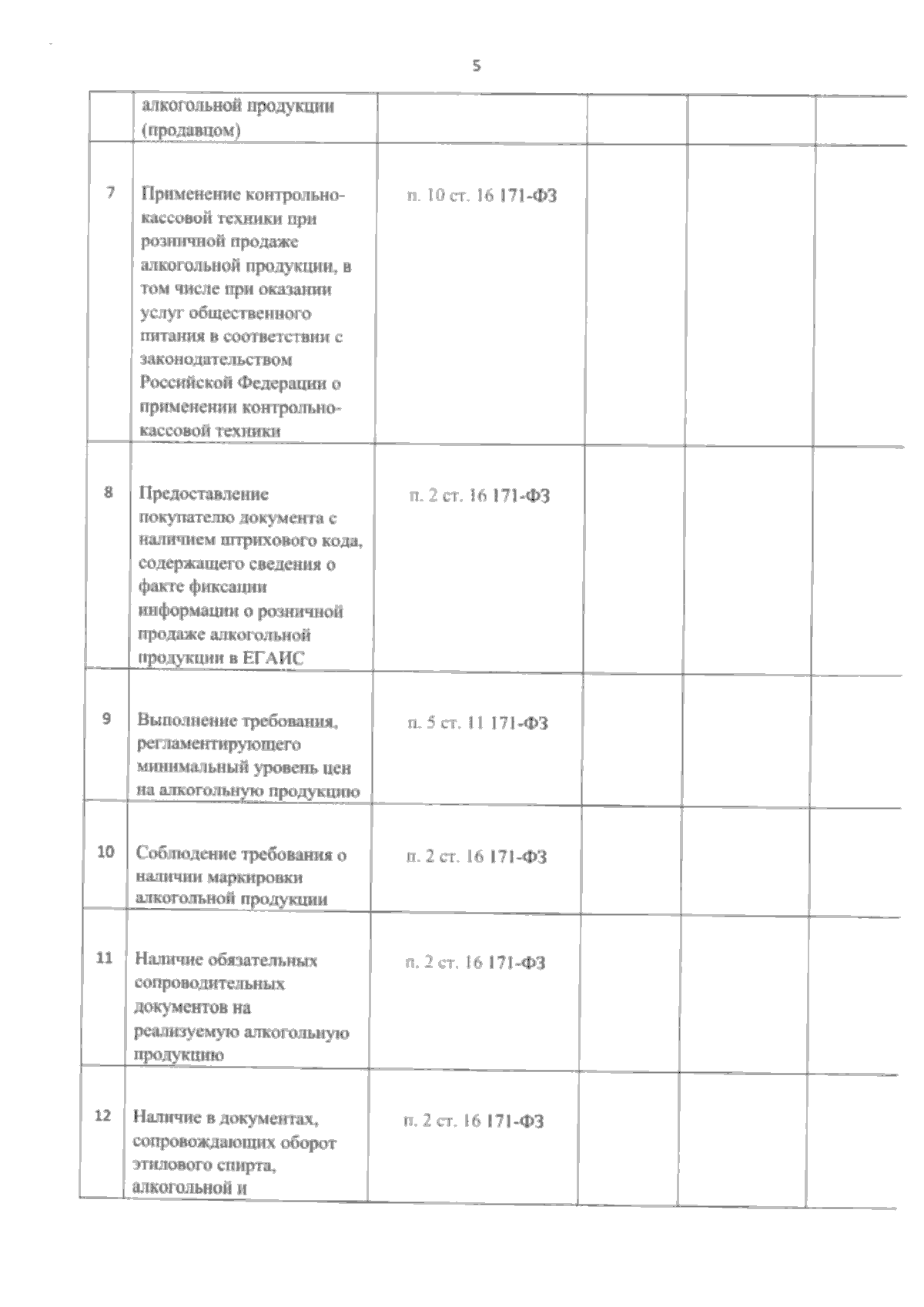 5

|  |  |  |  |  |  |
|---|---|---|---|---|---|
|  | алкогольной продукции (продавцом) |  |  |  |  |
| 7 | Применение контрольно-кассовой техники при розничной продаже алкогольной продукции, в том числе при оказании услуг общественного питания в соответствии с законодательством Российской Федерации о применении контрольно-кассовой техники | п. 10 ст. 16 171-ФЗ |  |  |  |
| 8 | Предоставление покупателю документа с наличием штрихового кода, содержащего сведения о факте фиксации информации о розничной продаже алкогольной продукции в ЕГАИС | п. 2 ст. 16 171-ФЗ |  |  |  |
| 9 | Выполнение требования, регламентирующего минимальный уровень цен на алкогольную продукцию | п. 5 ст. 11 171-ФЗ |  |  |  |
| 10 | Соблюдение требования о наличии маркировки алкогольной продукции | п. 2 ст. 16 171-ФЗ |  |  |  |
| 11 | Наличие обязательных сопроводительных документов на реализуемую алкогольную продукцию | п. 2 ст. 16 171-ФЗ |  |  |  |
| 12 | Наличие в документах, сопровождающих оборот этилового спирта, алкогольной и | п. 2 ст. 16 171-ФЗ |  |  |  |